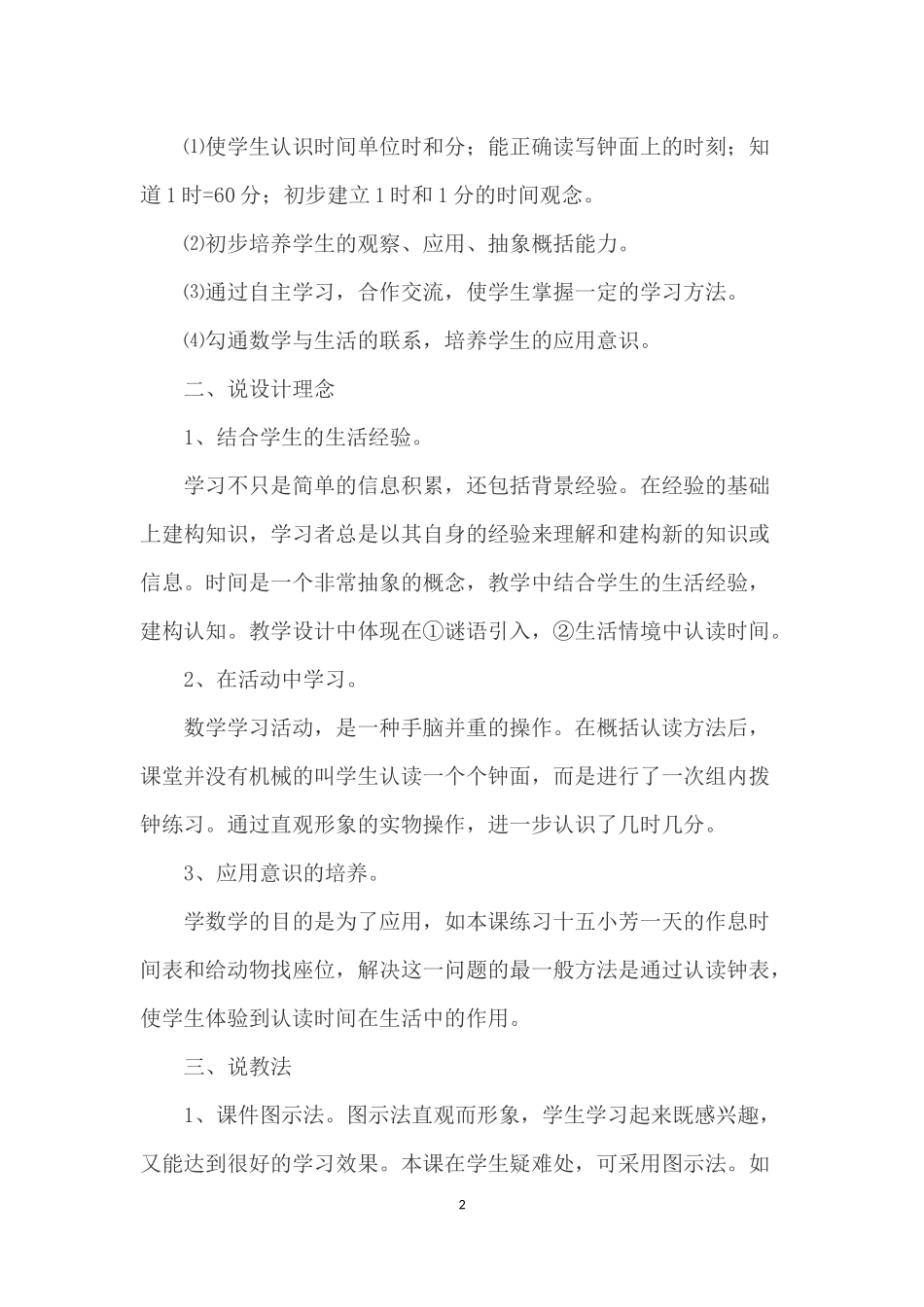 ⑴使学生认识时间单位时和分；能正确读写钟面上的时刻；知道1时=60分；初步建立1时和1分的时间观念。

⑵初步培养学生的观察、应用、抽象概括能力。

⑶通过自主学习，合作交流，使学生掌握一定的学习方法。

⑷勾通数学与生活的联系，培养学生的应用意识。

二、说设计理念

1、结合学生的生活经验。

学习不只是简单的信息积累，还包括背景经验。在经验的基础上建构知识，学习者总是以其自身的经验来理解和建构新的知识或信息。时间是一个非常抽象的概念，教学中结合学生的生活经验，建构认知。教学设计中体现在①谜语引入，②生活情境中认读时间。

2、在活动中学习。

数学学习活动，是一种手脑并重的操作。在概括认读方法后，课堂并没有机械的叫学生认读一个个钟面，而是进行了一次组内拨钟练习。通过直观形象的实物操作，进一步认识了几时几分。

3、应用意识的培养。

学数学的目的是为了应用，如本课练习十五小芳一天的作息时间表和给动物找座位，解决这一问题的最一般方法是通过认读钟表，使学生体验到认读时间在生活中的作用。

三、说教法

1、课件图示法。图示法直观而形象，学生学习起来既感兴趣，又能达到很好的学习效果。本课在学生疑难处，可采用图示法。如

2